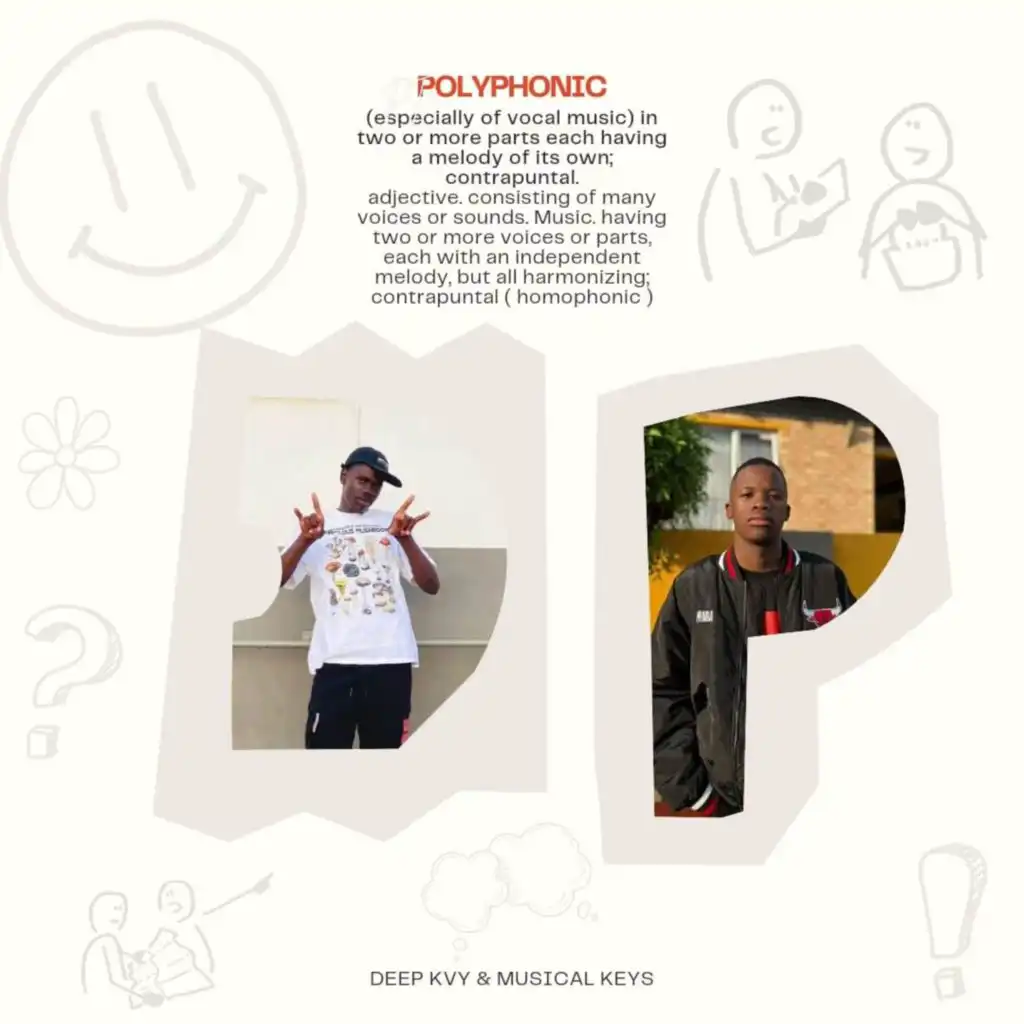 POLYPHONIC

(especially of vocal music) in two or more parts each having a melody of its own; contrapuntal.
adjective. consisting of many voices or sounds. Music. having two or more voices or parts, each with an independent melody, but all harmonizing; contrapuntal ( homophonic )

DEEP KVY & MUSICAL KEYS